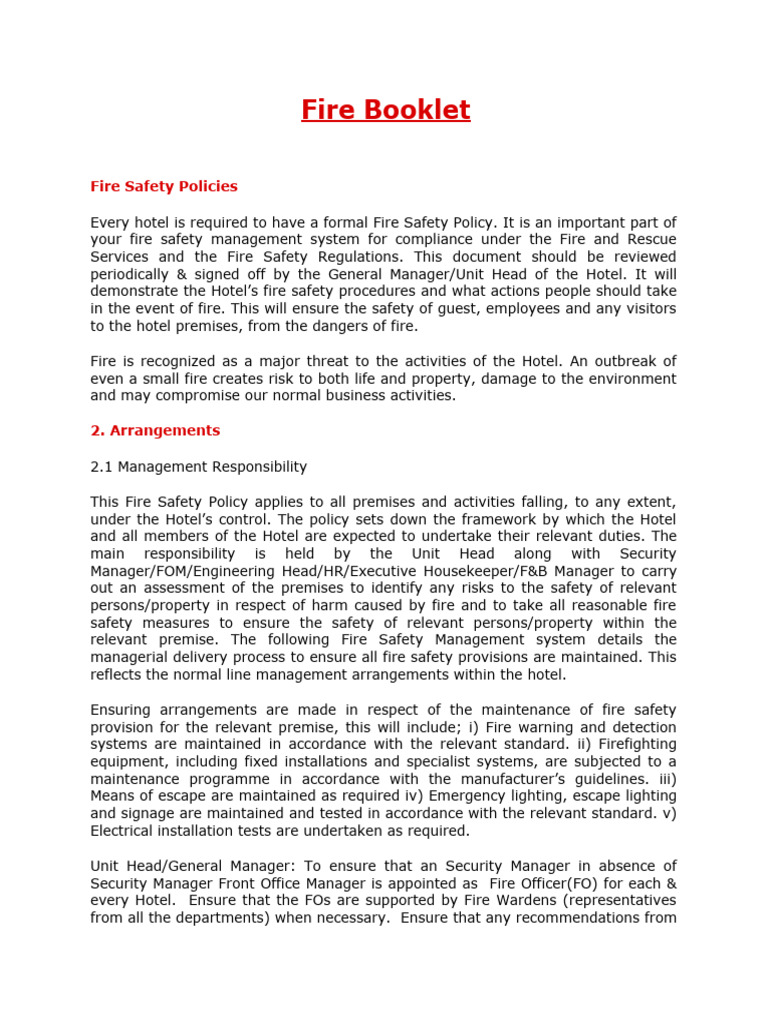 Fire Booklet

Fire Safety Policies

Every hotel is required to have a formal Fire Safety Policy. It is an important part of your fire safety management system for compliance under the Fire and Rescue Services and the Fire Safety Regulations. This document should be reviewed periodically & signed off by the General Manager/Unit Head of the Hotel. It will demonstrate the Hotel's fire safety procedures and what actions people should take in the event of fire. This will ensure the safety of guest, employees and any visitors to the hotel premises, from the dangers of fire.

Fire is recognized as a major threat to the activities of the Hotel. An outbreak of even a small fire creates risk to both life and property, damage to the environment and may compromise our normal business activities.

2. Arrangements

2.1 Management Responsibility

This Fire Safety Policy applies to all premises and activities falling, to any extent, under the Hotel's control. The policy sets down the framework by which the Hotel and all members of the Hotel are expected to undertake their relevant duties. The main responsibility is held by the Unit Head along with Security Manager/FOM/Engineering Head/HR/Executive Housekeeper/F&B Manager to carry out an assessment of the premises to identify any risks to the safety of relevant persons/property in respect of harm caused by fire and to take all reasonable fire safety measures to ensure the safety of relevant persons/property within the relevant premise. The following Fire Safety Management system details the managerial delivery process to ensure all fire safety provisions are maintained. This reflects the normal line management arrangements within the hotel.

Ensuring arrangements are made in respect of the maintenance of fire safety provision for the relevant premise, this will include; i) Fire warning and detection systems are maintained in accordance with the relevant standard. ii) Firefighting equipment, including fixed installations and specialist systems, are subjected to a maintenance programme in accordance with the manufacturer's guidelines. iii) Means of escape are maintained as required iv) Emergency lighting, escape lighting and signage are maintained and tested in accordance with the relevant standard. v) Electrical installation tests are undertaken as required.

Unit Head/General Manager: To ensure that an Security Manager in absence of Security Manager Front Office Manager is appointed as Fire Officer(FO) for each & every Hotel. Ensure that the FOs are supported by Fire Wardens (representatives from all the departments) when necessary. Ensure that any recommendations from